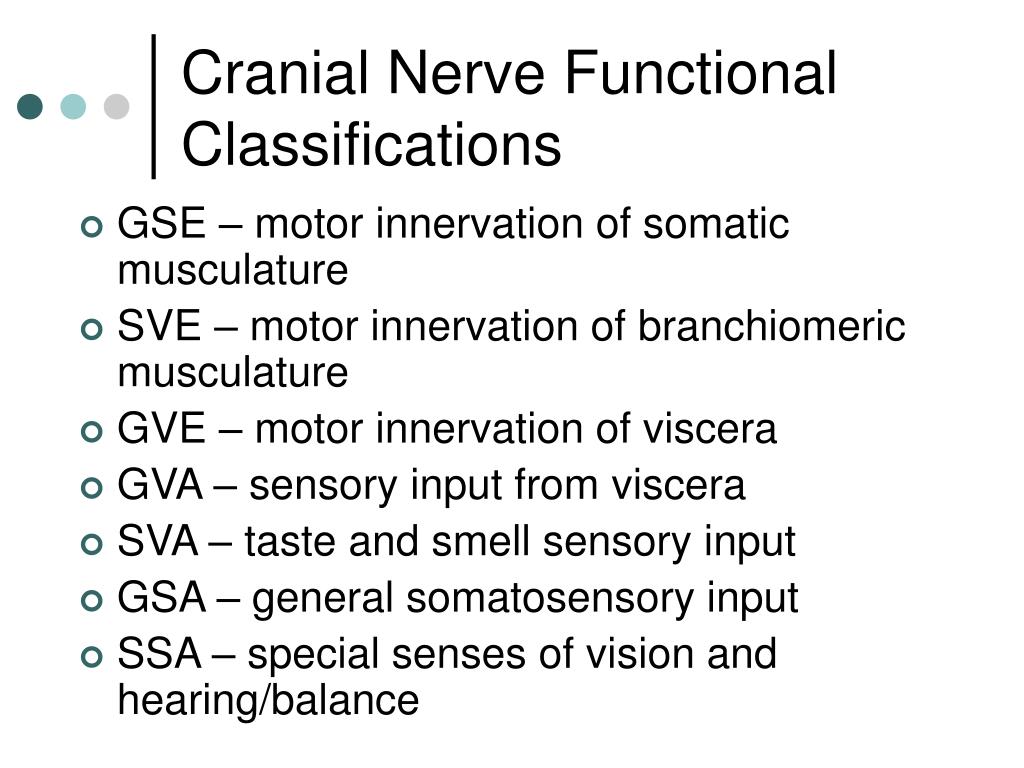 Cranial Nerve Functional Classifications

GSE – motor innervation of somatic musculature
SVE – motor innervation of branchiomeric musculature
GVE – motor innervation of viscera
GVA – sensory input from viscera
SVA – taste and smell sensory input
GSA – general somatosensory input
SSA – special senses of vision and hearing/balance